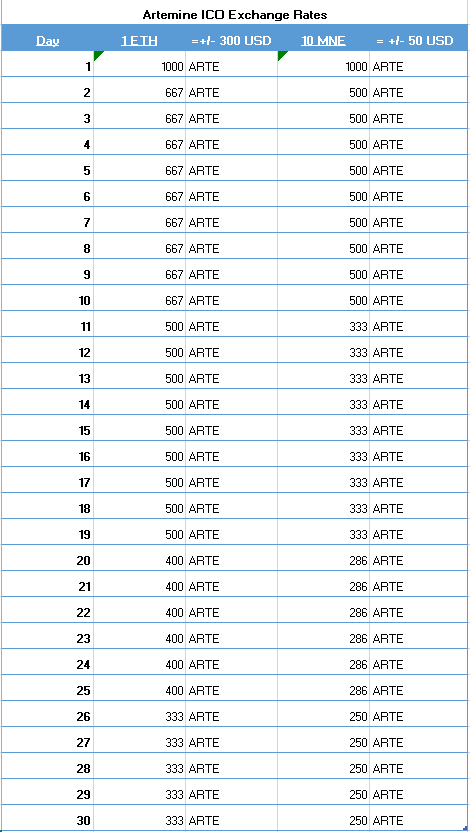 Artemine ICO Exchange Rates

| Day | 1 ETH | =+/- 300 USD | 10 MNE | = +/- 50 USD |
|---|---|---|---|---|
| 1 | 1000 | ARTE | 1000 | ARTE |
| 2 | 667 | ARTE | 500 | ARTE |
| 3 | 667 | ARTE | 500 | ARTE |
| 4 | 667 | ARTE | 500 | ARTE |
| 5 | 667 | ARTE | 500 | ARTE |
| 6 | 667 | ARTE | 500 | ARTE |
| 7 | 667 | ARTE | 500 | ARTE |
| 8 | 667 | ARTE | 500 | ARTE |
| 9 | 667 | ARTE | 500 | ARTE |
| 10 | 667 | ARTE | 500 | ARTE |
| 11 | 500 | ARTE | 333 | ARTE |
| 12 | 500 | ARTE | 333 | ARTE |
| 13 | 500 | ARTE | 333 | ARTE |
| 14 | 500 | ARTE | 333 | ARTE |
| 15 | 500 | ARTE | 333 | ARTE |
| 16 | 500 | ARTE | 333 | ARTE |
| 17 | 500 | ARTE | 333 | ARTE |
| 18 | 500 | ARTE | 333 | ARTE |
| 19 | 500 | ARTE | 333 | ARTE |
| 20 | 400 | ARTE | 286 | ARTE |
| 21 | 400 | ARTE | 286 | ARTE |
| 22 | 400 | ARTE | 286 | ARTE |
| 23 | 400 | ARTE | 286 | ARTE |
| 24 | 400 | ARTE | 286 | ARTE |
| 25 | 400 | ARTE | 286 | ARTE |
| 26 | 333 | ARTE | 250 | ARTE |
| 27 | 333 | ARTE | 250 | ARTE |
| 28 | 333 | ARTE | 250 | ARTE |
| 29 | 333 | ARTE | 250 | ARTE |
| 30 | 333 | ARTE | 250 | ARTE |